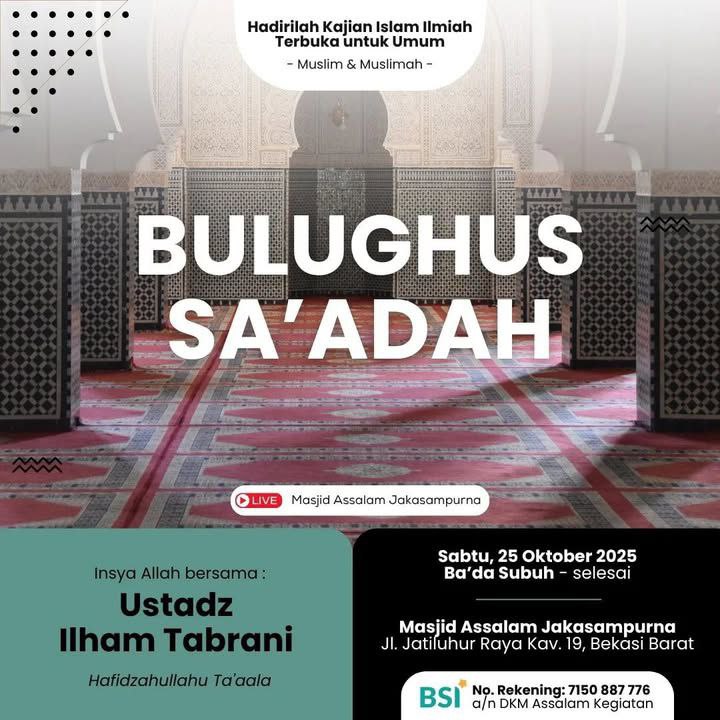 Hadirilah Kajian Islam Ilmiah
Terbuka untuk Umum
- Muslim & Muslimah -

BULUGHUS SA'ADAH

LIVE Masjid Assalam Jakasampurna

Insya Allah bersama :
Ustadz
Ilham Tabrani
Hafidzahullahu Ta'aala

Sabtu, 25 Oktober 2025
Ba'da Subuh - selesai

Masjid Assalam Jakasampurna
Jl. Jatiluhur Raya Kav. 19, Bekasi Barat

BSI
No. Rekening: 7150 887 776
a/n DKM Assalam Kegiatan